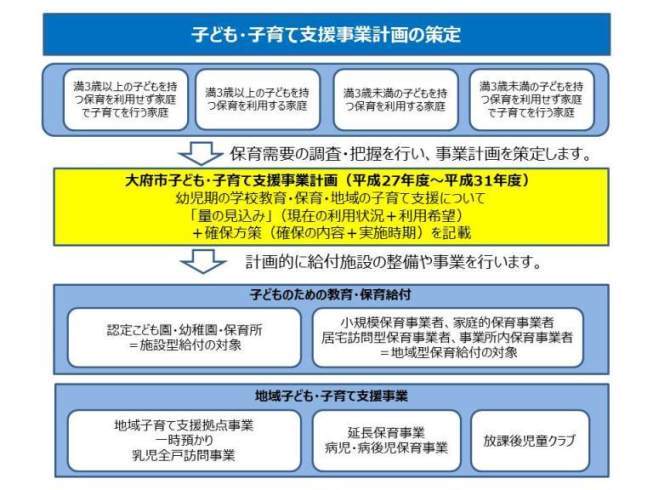 子ども・子育て支援事業計画の策定

満3歳以上の子どもを持つ保育を利用せず家庭で子育てを行う家庭

満3歳以上の子どもを持つ保育を利用する家庭

満3歳未満の子どもを持つ保育を利用する家庭

満3歳未満の子どもを持つ保育を利用せず家庭で子育てを行う家庭

保育需要の調査・把握を行い、事業計画を策定します。

大府市子ども・子育て支援事業計画（平成27年度～平成31年度）
幼児期の学校教育・保育・地域の子育て支援について
「量の見込み」（現在の利用状況＋利用希望）
＋確保方策（確保の内容＋実施時期）を記載

計画的に給付施設の整備や事業を行います。

子どものための教育・保育給付

認定こども園・幼稚園・保育所
＝施設型給付の対象

小規模保育事業者、家庭的保育事業者
居宅訪問型保育事業者、事業所内保育事業者
＝地域型保育給付の対象

地域子ども・子育て支援事業

地域子育て支援拠点事業
一時預かり
乳児全戸訪問事業

延長保育事業
病児・病後児保育事業

放課後児童クラブ